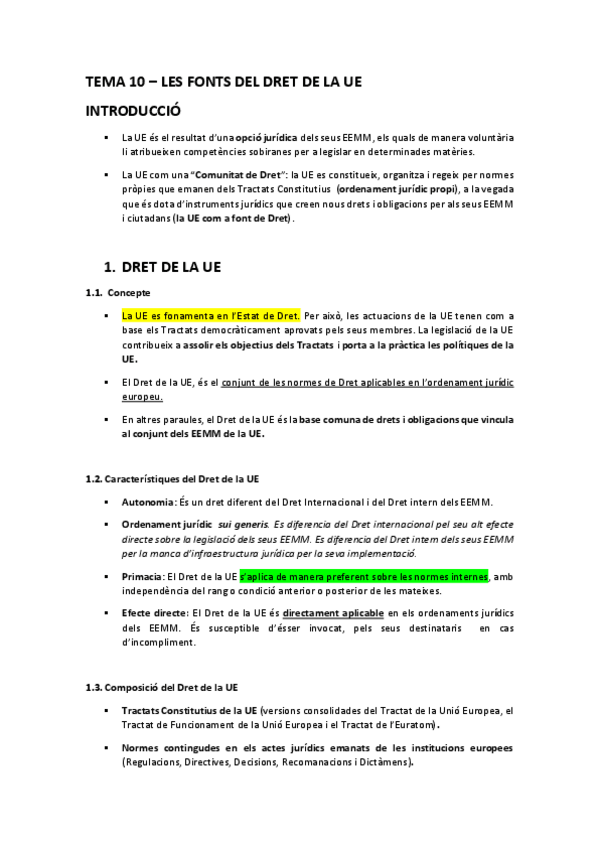 TEMA 10 – LES FONTS DEL DRET DE LA UE

INTRODUCCIÓ

▪ La UE és el resultat d'una opció jurídica dels seus EEMM, els quals de manera voluntària li atribueixen competències sobiranes per a legislar en determinades matèries.

▪ La UE com una "Comunitat de Dret": la UE es constitueix, organitza i regeix per normes pròpies que emanen dels Tractats Constitutius (ordenament jurídic propi), a la vegada que és dota d'instruments jurídics que creen nous drets i obligacions per als seus EEMM i ciutadans (la UE com a font de Dret).

1. DRET DE LA UE

1.1. Concepte

▪ La UE es fonamenta en l'Estat de Dret. Per això, les actuacions de la UE tenen com a base els Tractats democràticament aprovats pels seus membres. La legislació de la UE contribueix a assolir els objectius dels Tractats i porta a la pràctica les polítiques de la UE.

▪ El Dret de la UE, és el conjunt de les normes de Dret aplicables en l'ordenament jurídic europeu.

▪ En altres paraules, el Dret de la UE és la base comuna de drets i obligacions que vincula al conjunt dels EEMM de la UE.

1.2. Característiques del Dret de la UE

▪ Autonomia: És un dret diferent del Dret Internacional i del Dret intern dels EEMM.

▪ Ordenament jurídic sui generis. Es diferencia del Dret internacional pel seu alt efecte directe sobre la legislació dels seus EEMM. Es diferencia del Dret intern dels seus EEMM per la manca d'infraestructura jurídica per la seva implementació.

▪ Primacia: El Dret de la UE s'aplica de manera preferent sobre les normes internes, amb independència del rang o condició anterior o posterior de les mateixes.

▪ Efecte directe: El Dret de la UE és directament aplicable en els ordenaments jurídics dels EEMM. És susceptible d'ésser invocat, pels seus destinataris en cas d'incompliment.

1.3. Composició del Dret de la UE

▪ Tractats Constitutius de la UE (versions consolidades del Tractat de la Unió Europea, el Tractat de Funcionament de la Unió Europea i el Tractat de l'Euratom).

▪ Normes contingudes en els actes jurídics emanats de les institucions europees (Regulacions, Directives, Decisions, Recomanacions i Dictàmens).